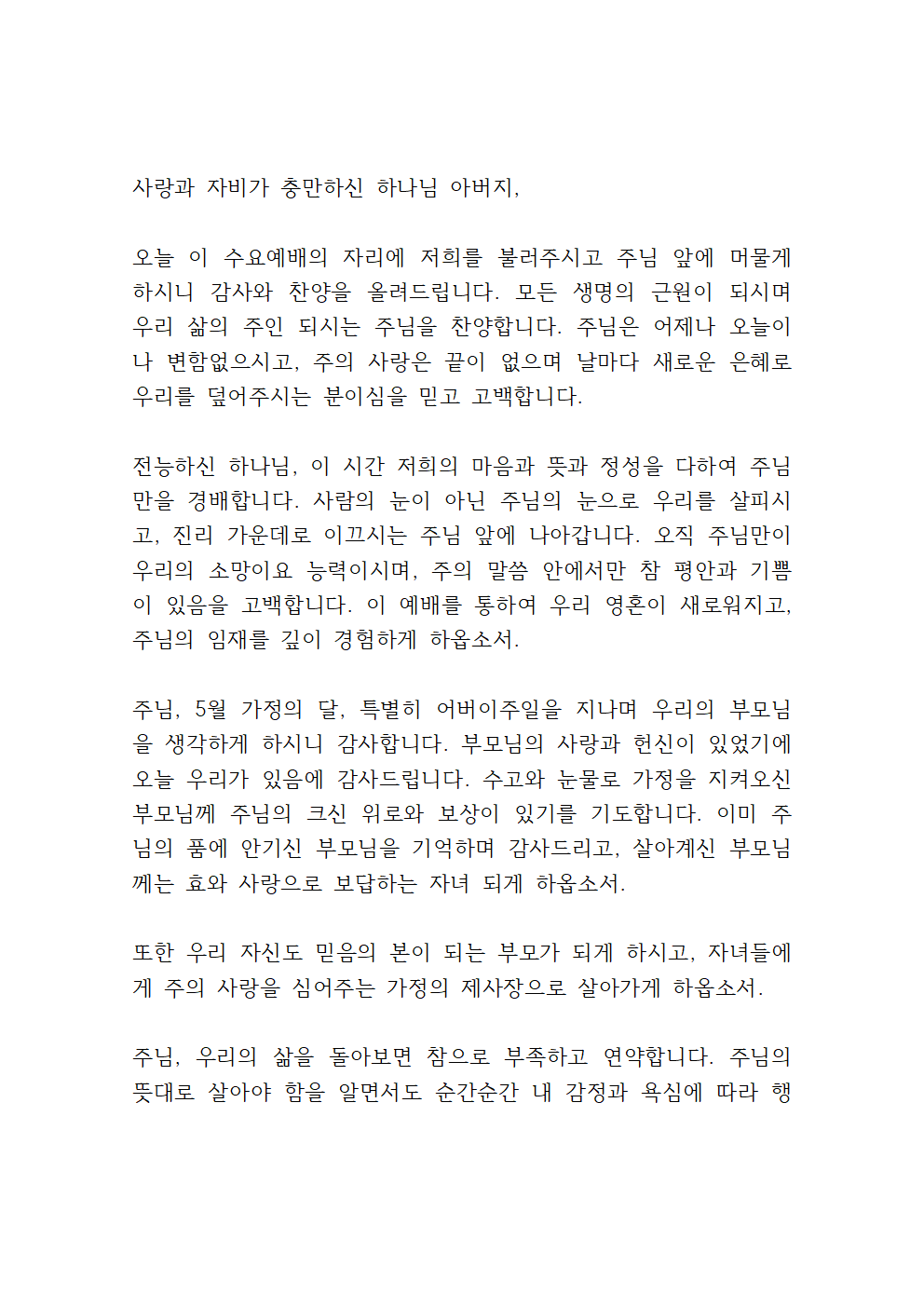 사랑과 자비가 충만하신 하나님 아버지,

오늘 이 수요예배의 자리에 저희를 불러주시고 주님 앞에 머물게 하시니 감사와 찬양을 올려드립니다. 모든 생명의 근원이 되시며 우리 삶의 주인 되시는 주님을 찬양합니다. 주님은 어제나 오늘이나 변함없으시고, 주의 사랑은 끝이 없으며 날마다 새로운 은혜로 우리를 덮어주시는 분이심을 믿고 고백합니다.

전능하신 하나님, 이 시간 저희의 마음과 뜻과 정성을 다하여 주님만을 경배합니다. 사람의 눈이 아닌 주님의 눈으로 우리를 살피시고, 진리 가운데로 이끄시는 주님 앞에 나아갑니다. 오직 주님만이 우리의 소망이요 능력이시며, 주의 말씀 안에서만 참 평안과 기쁨이 있음을 고백합니다. 이 예배를 통하여 우리 영혼이 새로워지고, 주님의 임재를 깊이 경험하게 하옵소서.

주님, 5월 가정의 달, 특별히 어버이주일을 지나며 우리의 부모님을 생각하게 하시니 감사합니다. 부모님의 사랑과 헌신이 있었기에 오늘 우리가 있음에 감사드립니다. 수고와 눈물로 가정을 지켜오신 부모님께 주님의 크신 위로와 보상이 있기를 기도합니다. 이미 주님의 품에 안기신 부모님을 기억하며 감사드리고, 살아계신 부모님께는 효와 사랑으로 보답하는 자녀 되게 하옵소서.

또한 우리 자신도 믿음의 본이 되는 부모가 되게 하시고, 자녀들에게 주의 사랑을 심어주는 가정의 제사장으로 살아가게 하옵소서.

주님, 우리의 삶을 돌아보면 참으로 부족하고 연약합니다. 주님의 뜻대로 살아야 함을 알면서도 순간순간 내 감정과 욕심에 따라 행